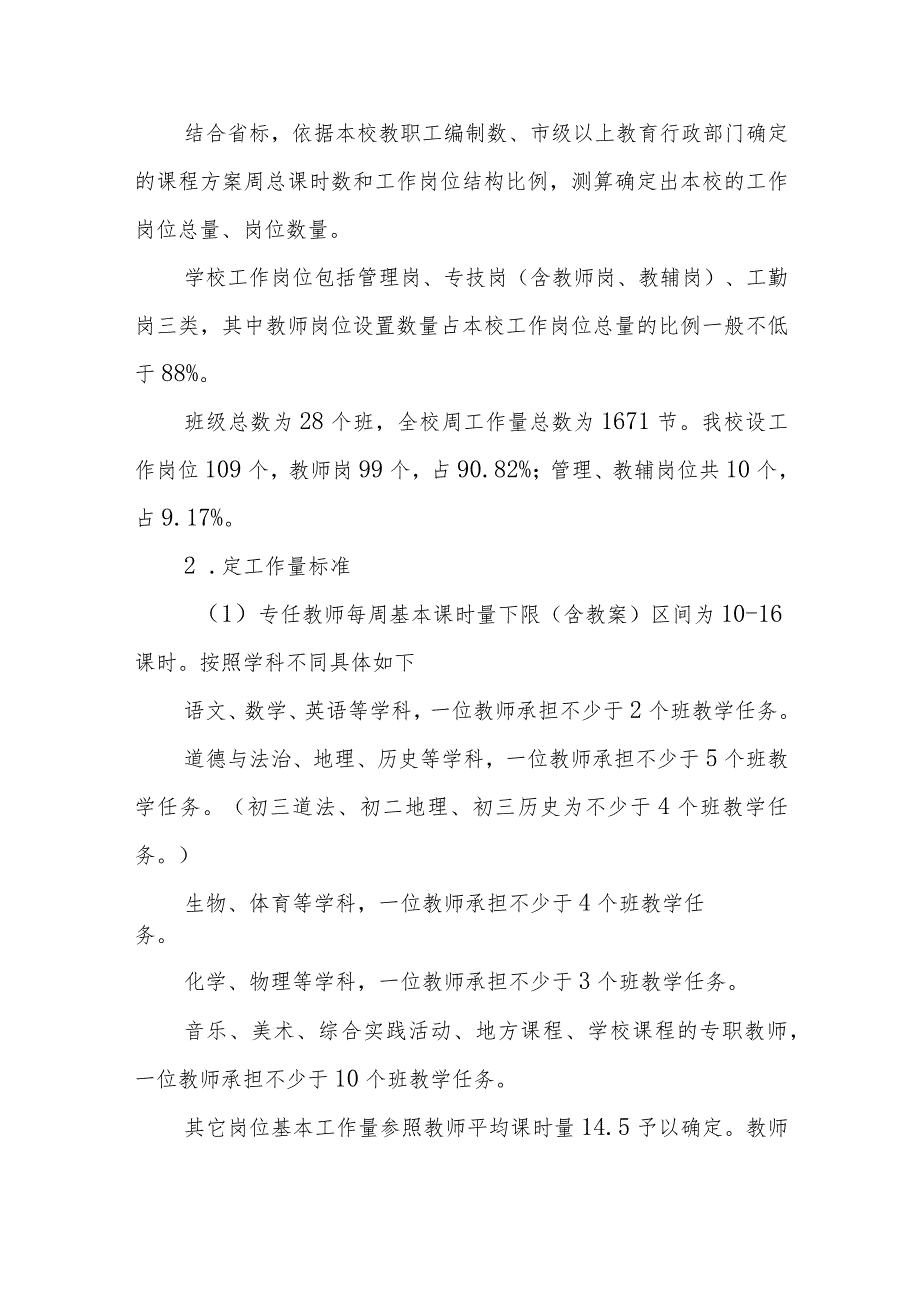 结合省标，依据本校教职工编制数、市级以上教育行政部门确定的课程方案周总课时数和工作岗位结构比例，测算确定出本校的工作岗位总量、岗位数量。

学校工作岗位包括管理岗、专技岗（含教师岗、教辅岗）、工勤岗三类，其中教师岗位设置数量占本校工作岗位总量的比例一般不低于88%。

班级总数为28个班，全校周工作量总数为1671节。我校设工作岗位109个，教师岗99个，占90.82%；管理、教辅岗位共10个，占9.17%。

2．定工作量标准

（1）专任教师每周基本课时量下限（含教案）区间为10-16课时。按照学科不同具体如下

语文、数学、英语等学科，一位教师承担不少于2个班教学任务。

道德与法治、地理、历史等学科，一位教师承担不少于5个班教学任务。（初三道法、初二地理、初三历史为不少于4个班教学任务。）

生物、体育等学科，一位教师承担不少于4个班教学任务。

化学、物理等学科，一位教师承担不少于3个班教学任务。

音乐、美术、综合实践活动、地方课程、学校课程的专职教师，一位教师承担不少于10个班教学任务。

其它岗位基本工作量参照教师平均课时量14.5予以确定。教师